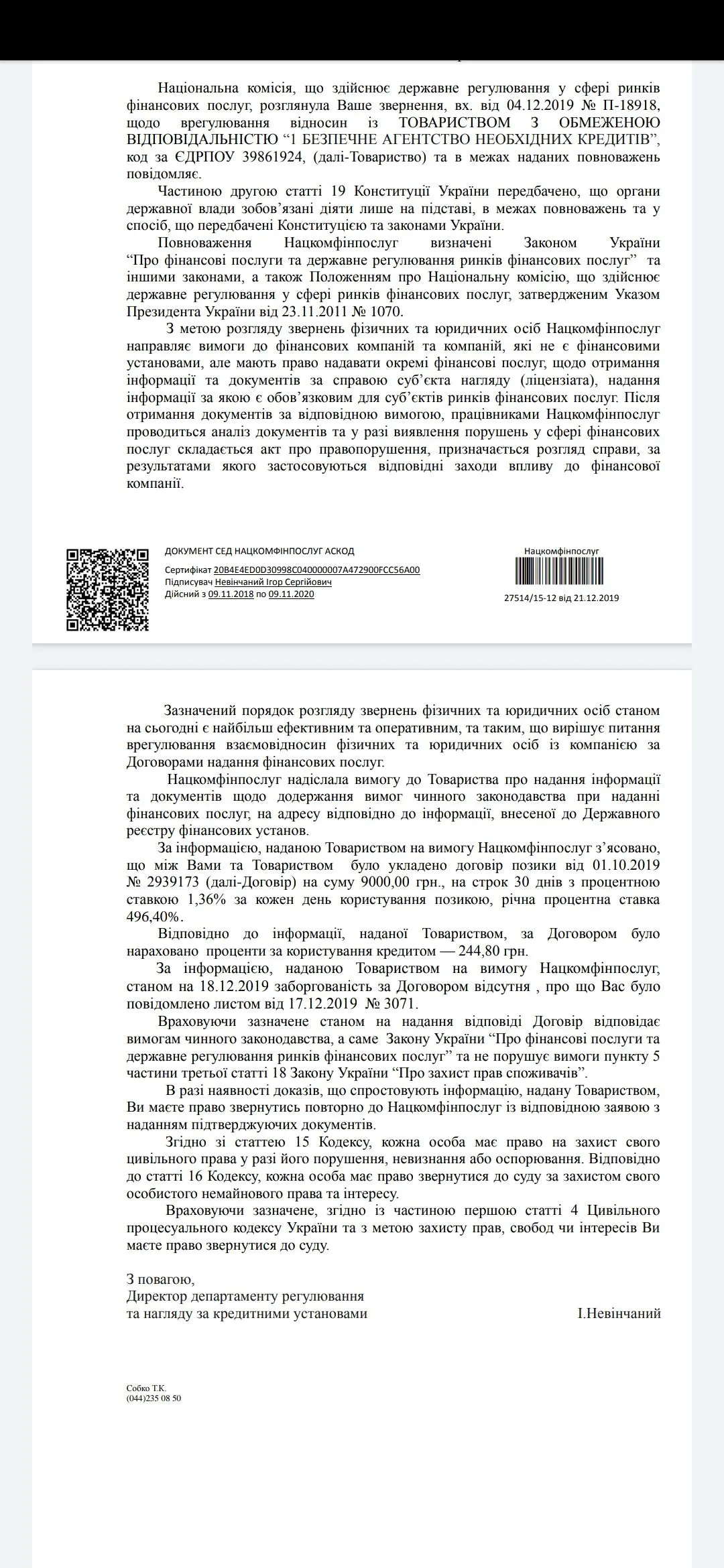 Національна комісія, що здійснює державне регулювання у сфері ринків фінансових послуг, розглянула Ваше звернення, вх. від 04.12.2019 № П-18918, щодо врегулювання відносин із ТОВАРИСТВОМ З ОБМЕЖЕНОЮ ВІДПОВІДАЛЬНІСТЮ “1 БЕЗПЕЧНЕ АГЕНТСТВО НЕОБХІДНИХ КРЕДИТІВ”, код за ЄДРПОУ 39861924, (далі-Товариство) та в межах наданих повноважень повідомляє.

Частиною другою статті 19 Конституції України передбачено, що органи державної влади зобов’язані діяти лише на підставі, в межах повноважень та у спосіб, що передбачені Конституцією та законами України.

Повноваження Нацкомфінпослуг визначені Законом України “Про фінансові послуги та державне регулювання ринків фінансових послуг” та іншими законами, а також Положенням про Національну комісію, що здійснює державне регулювання у сфері ринків фінансових послуг, затвердженим Указом Президента України від 23.11.2011 № 1070.

З метою розгляду звернень фізичних та юридичних осіб Нацкомфінпослуг направляє вимоги до фінансових компаній та компаній, які не є фінансовими установами, але мають право надавати окремі фінансові послуг, щодо отримання інформації та документів за справою суб’єкта нагляду (ліцензіата), надання інформації за якою є обов’язковим для суб’єктів ринків фінансових послуг. Після отримання документів за відповідною вимогою, працівниками Нацкомфінпослуг проводиться аналіз документів та у разі виявлення порушень у сфері фінансових послуг складається акт про правопорушення, призначається розгляд справи, за результатами якого застосовуються відповідні заходи впливу до фінансової компанії.

ДОКУМЕНТ СЕД НАЦКОМФІНПОСЛУГ АСКОД
Сертифікат 20B4E4ED0D30998C040000007A472900FCC56A00
Підписувач Невінчаний Ігор Сергійович
Дійсний з 09.11.2018 по 09.11.2020

Нацкомфінпослуг
27514/15-12 від 21.12.2019

Зазначений порядок розгляду звернень фізичних та юридичних осіб станом на сьогодні є найбільш ефективним та оперативним, та таким, що вирішує питання врегулювання взаємовідносин фізичних та юридичних осіб із компанією за Договорами надання фінансових послуг.

Нацкомфінпослуг надіслала вимогу до Товариства про надання інформації та документів щодо додержання вимог чинного законодавства при наданні фінансових послуг, на адресу відповідно до інформації, внесеної до Державного реєстру фінансових установ.

За інформацією, наданою Товариством на вимогу Нацкомфінпослуг з’ясовано, що між Вами та Товариством було укладено договір позики від 01.10.2019 № 2939173 (далі-Договір) на суму 9000,00 грн., на строк 30 днів з процентною ставкою 1,36% за кожен день користування позикою, річна процентна ставка 496,40%.

Відповідно до інформації, наданої Товариством, за Договором було нараховано проценти за користування кредитом — 244,80 грн.

За інформацією, наданою Товариством на вимогу Нацкомфінпослуг, станом на 18.12.2019 заборгованість за Договором відсутня , про що Вас було повідомлено листом від 17.12.2019 № 3071.

Враховуючи зазначене станом на надання відповіді Договір відповідає вимогам чинного законодавства, а саме Закону України “Про фінансові послуги та державне регулювання ринків фінансових послуг” та не порушує вимоги пункту 5 частини третьої статті 18 Закону України “Про захист прав споживачів”.

В разі наявності доказів, що спростовують інформацію, надану Товариством, Ви маєте право звернутись повторно до Нацкомфінпослуг із відповідною заявою з наданням підтверджуючих документів.

Згідно зі статтею 15 Кодексу, кожна особа має право на захист свого цивільного права у разі його порушення, невизнання або оспорювання. Відповідно до статті 16 Кодексу, кожна особа має право звернутися до суду за захистом свого особистого немайнового права та інтересу.

Враховуючи зазначене, згідно із частиною першою статті 4 Цивільного процесуального кодексу України та з метою захисту прав, свобод чи інтересів Ви маєте право звернутися до суду.

З повагою,
Директор департаменту регулювання
та нагляду за кредитними установами І.Невінчаний

Собко Т.К.
(044)235 08 50